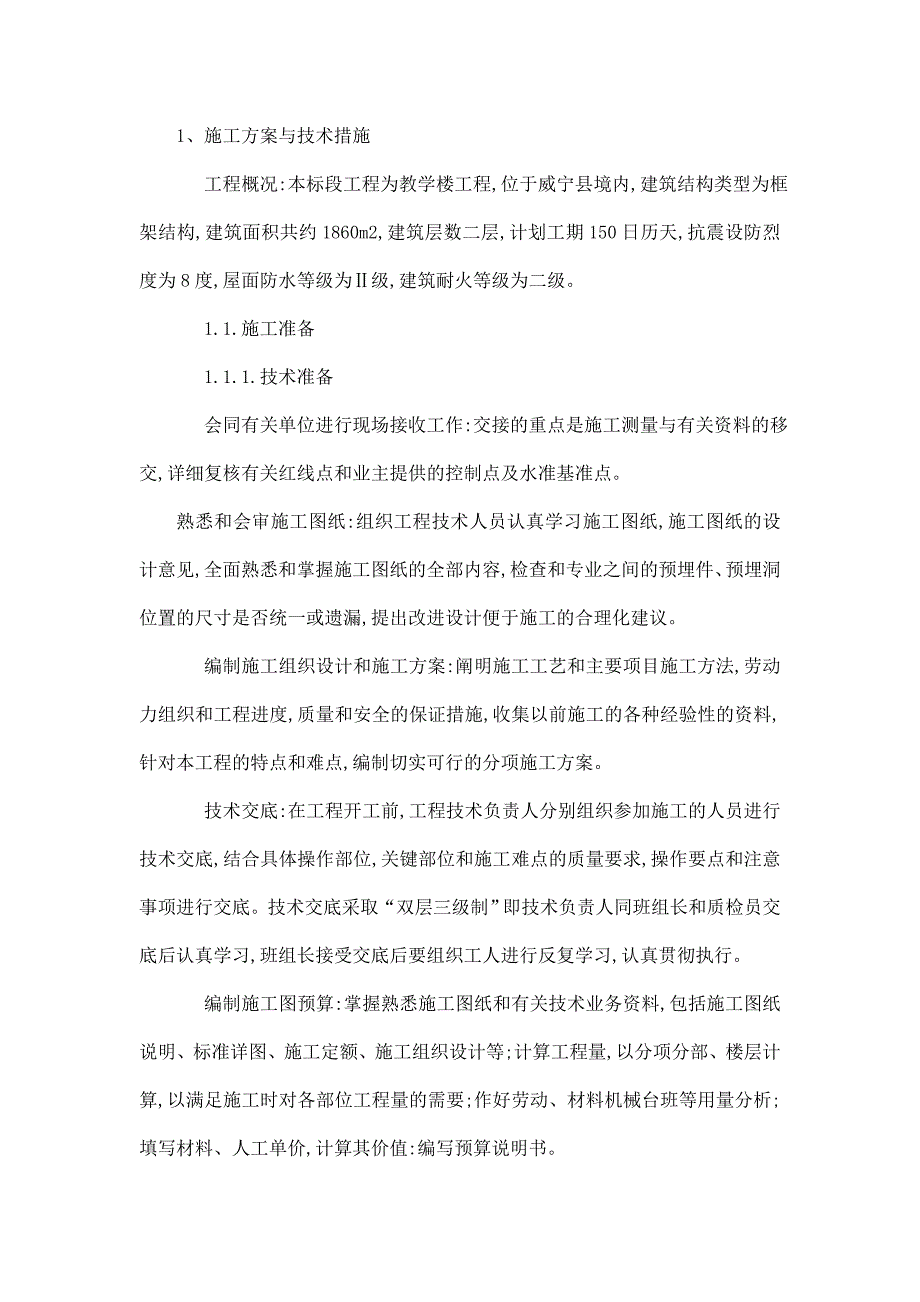 1、施工方案与技术措施

工程概况:本标段工程为教学楼工程,位于威宁县境内,建筑结构类型为框架结构,建筑面积共约1860m2,建筑层数二层,计划工期150日历天,抗震设防烈度为8度,屋面防水等级为Ⅱ级,建筑耐火等级为二级。

1.1.施工准备

1.1.1.技术准备

会同有关单位进行现场接收工作:交接的重点是施工测量与有关资料的移交,详细复核有关红线点和业主提供的控制点及水准基准点。

熟悉和会审施工图纸:组织工程技术人员认真学习施工图纸,施工图纸的设计意见,全面熟悉和掌握施工图纸的全部内容,检查和专业之间的预埋件、预埋洞位置的尺寸是否统一或遗漏,提出改进设计便于施工的合理化建议。

编制施工组织设计和施工方案:阐明施工工艺和主要项目施工方法,劳动力组织和工程进度,质量和安全的保证措施,收集以前施工的各种经验性的资料,针对本工程的特点和难点,编制切实可行的分项施工方案。

技术交底:在工程开工前,工程技术负责人分别组织参加施工的人员进行技术交底,结合具体操作部位,关键部位和施工难点的质量要求,操作要点和注意事项进行交底。技术交底采取“双层三级制”即技术负责人同班组长和质检员交底后认真学习,班组长接受交底后要组织工人进行反复学习,认真贯彻执行。

编制施工图预算:掌握熟悉施工图纸和有关技术业务资料,包括施工图纸说明、标准详图、施工定额、施工组织设计等;计算工程量,以分项分部、楼层计算,以满足施工时对各部位工程量的需要;作好劳动、材料机械台班等用量分析;填写材料、人工单价,计算其价值:编写预算说明书。